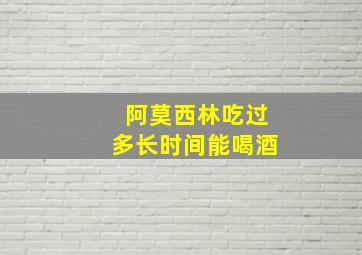 阿莫西林吃过
多长时间能喝酒